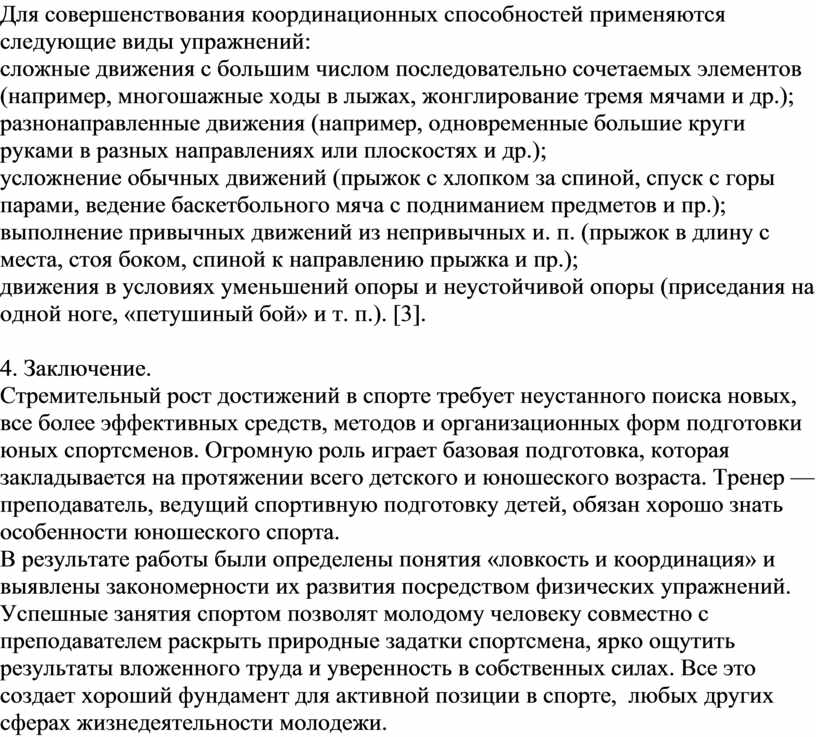 Для совершенствования координационных способностей применяются следующие виды упражнений:
сложные движения с большим числом последовательно сочетаемых элементов (например, многошажные ходы в лыжах, жонглирование тремя мячами и др.);
разнонаправленные движения (например, одновременные большие круги руками в разных направлениях или плоскостях и др.);
усложнение обычных движений (прыжок с хлопком за спиной, спуск с горы парами, ведение баскетбольного мяча с подниманием предметов и пр.);
выполнение привычных движений из непривычных и. п. (прыжок в длину с места, стоя боком, спиной к направлению прыжка и пр.);
движения в условиях уменьшений опоры и неустойчивой опоры (приседания на одной ноге, «петушиный бой» и т. п.). [3].

4. Заключение.
Стремительный рост достижений в спорте требует неустанного поиска новых, все более эффективных средств, методов и организационных форм подготовки юных спортсменов. Огромную роль играет базовая подготовка, которая закладывается на протяжении всего детского и юношеского возраста. Тренер — преподаватель, ведущий спортивную подготовку детей, обязан хорошо знать особенности юношеского спорта.
В результате работы были определены понятия «ловкость и координация» и выявлены закономерности их развития посредством физических упражнений. Успешные занятия спортом позволят молодому человеку совместно с преподавателем раскрыть природные задатки спортсмена, ярко ощутить результаты вложенного труда и уверенность в собственных силах. Все это создает хороший фундамент для активной позиции в спорте, любых других сферах жизнедеятельности молодежи.